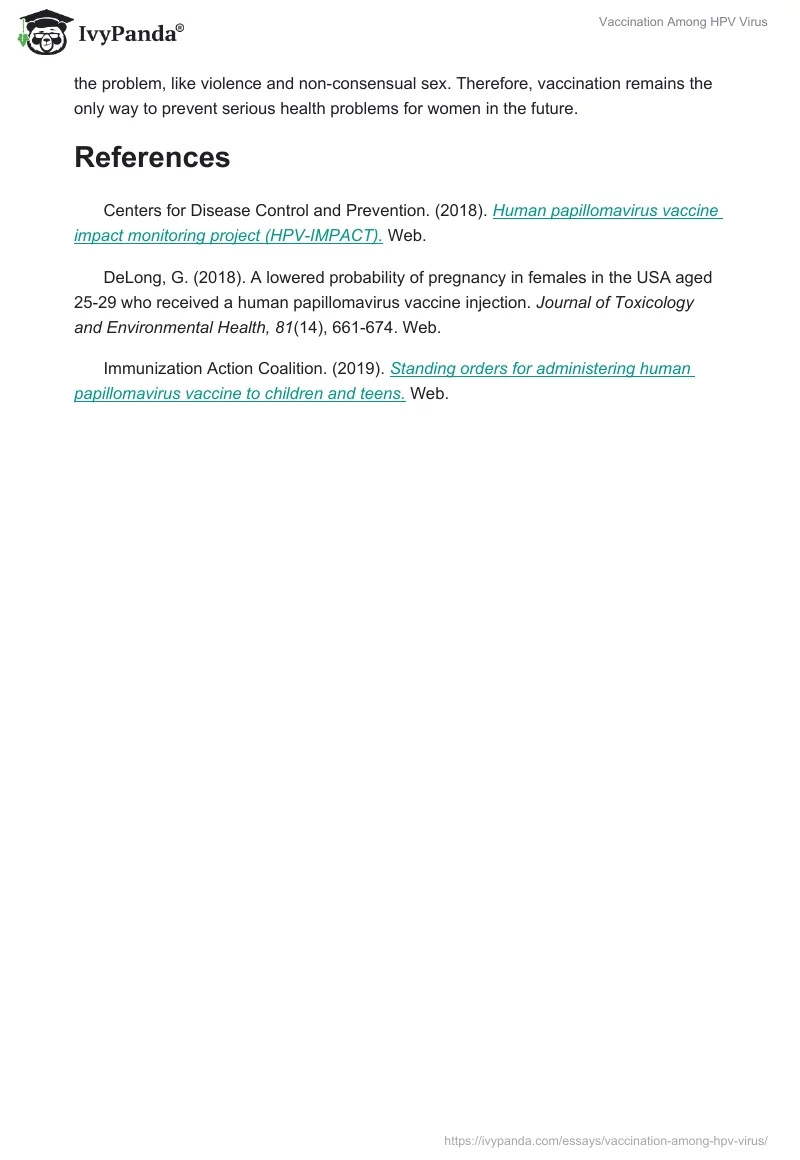 IvyPanda®

Vaccination Among HPV Virus

the problem, like violence and non-consensual sex. Therefore, vaccination remains the only way to prevent serious health problems for women in the future.

References

Centers for Disease Control and Prevention. (2018). Human papillomavirus vaccine impact monitoring project (HPV-IMPACT). Web.

DeLong, G. (2018). A lowered probability of pregnancy in females in the USA aged 25-29 who received a human papillomavirus vaccine injection. Journal of Toxicology and Environmental Health, 81(14), 661-674. Web.

Immunization Action Coalition. (2019). Standing orders for administering human papillomavirus vaccine to children and teens. Web.

https://ivypanda.com/essays/vaccination-among-hpv-virus/